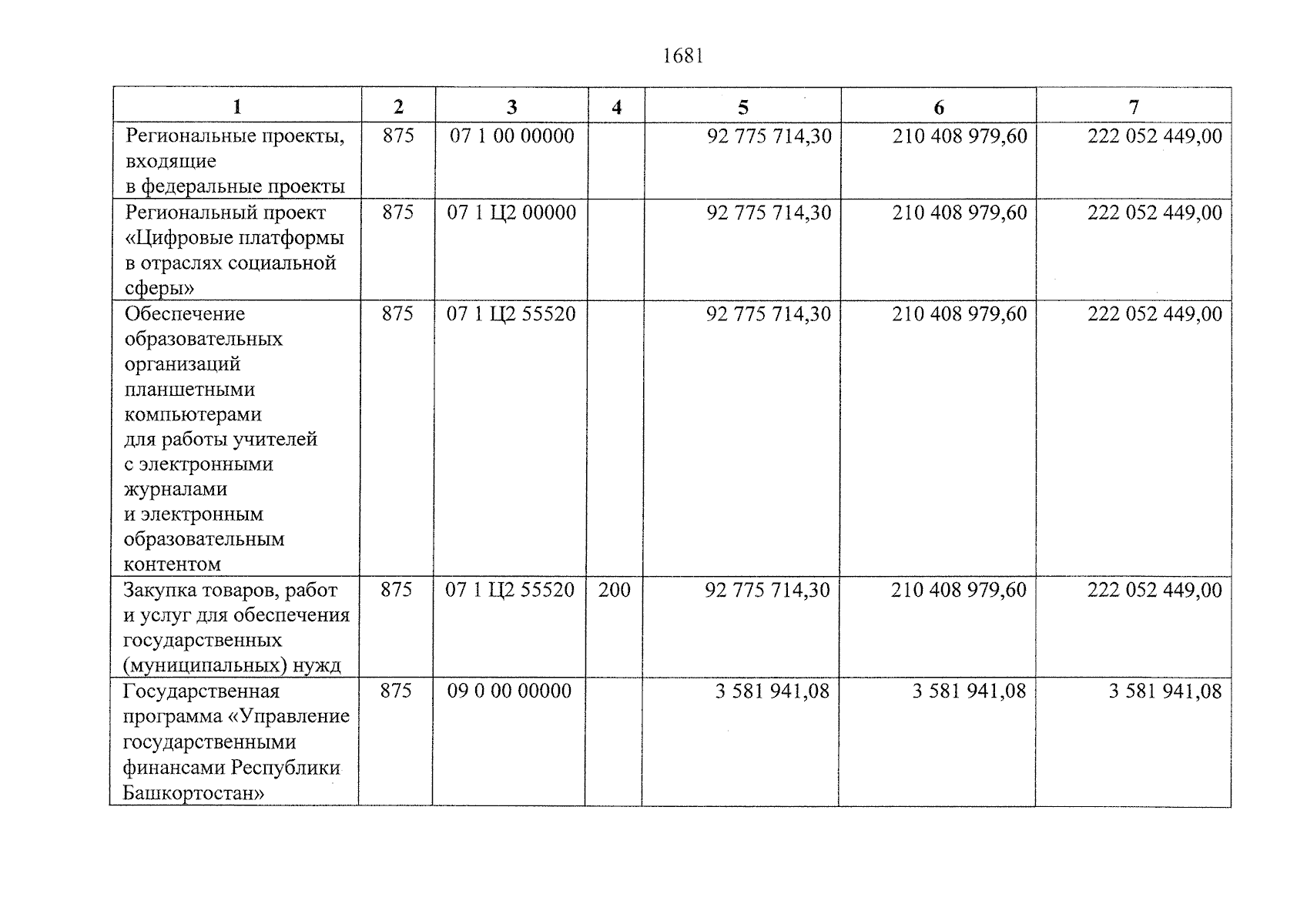 1681

| 1 | 2 | 3 | 4 | 5 | 6 | 7 |
|---|---|---|---|---|---|---|
| Региональные проекты, входящие в федеральные проекты | 875 | 07 1 00 00000 | | 92 775 714,30 | 210 408 979,60 | 222 052 449,00 |
| Региональный проект «Цифровые платформы в отраслях социальной сферы» | 875 | 07 1 Ц2 00000 | | 92 775 714,30 | 210 408 979,60 | 222 052 449,00 |
| Обеспечение образовательных организаций планшетными компьютерами для работы учителей с электронными журналами и электронным образовательным контентом | 875 | 07 1 Ц2 55520 | | 92 775 714,30 | 210 408 979,60 | 222 052 449,00 |
| Закупка товаров, работ и услуг для обеспечения государственных (муниципальных) нужд | 875 | 07 1 Ц2 55520 | 200 | 92 775 714,30 | 210 408 979,60 | 222 052 449,00 |
| Государственная программа «Управление государственными финансами Республики Башкортостан» | 875 | 09 0 00 00000 | | 3 581 941,08 | 3 581 941,08 | 3 581 941,08 |